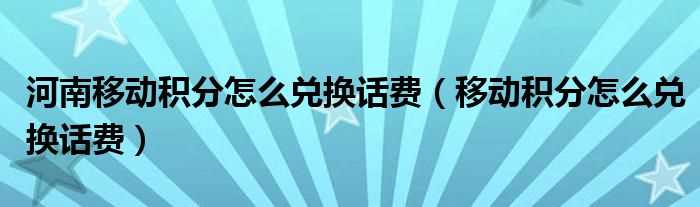 河南移动积分怎么兑换话费（移动积分怎么兑换话费）